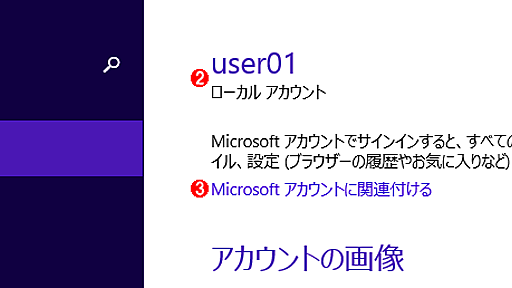 ❷ user01
ローカル アカウント

Microsoft アカウントでサインインすると、すべての
イル、設定 (ブラウザーの履歴やお気に入りなど)

❸ Microsoft アカウントに関連付ける

アカウントの画像